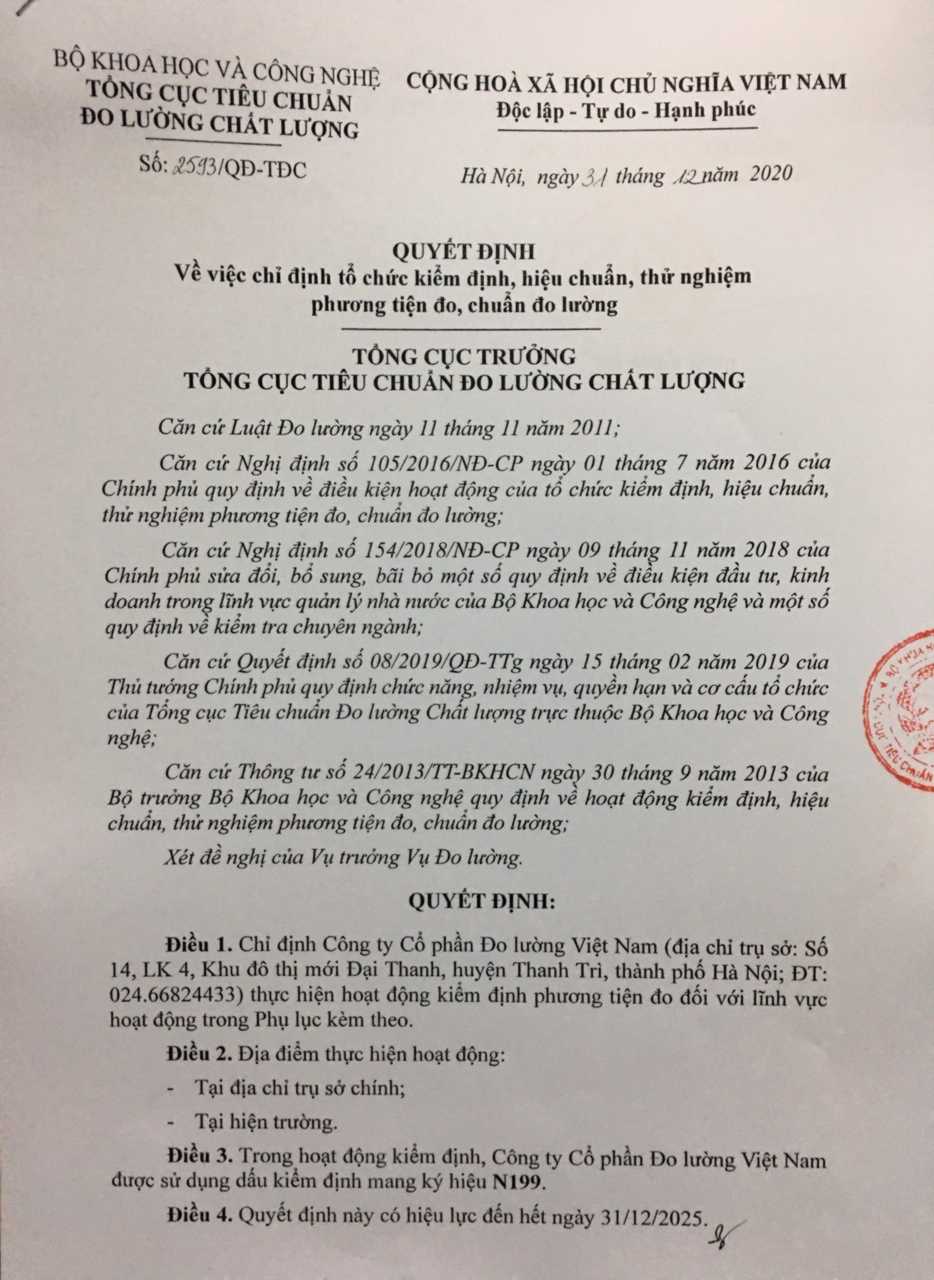 BỘ KHOA HỌC VÀ CÔNG NGHỆ
TỔNG CỤC TIÊU CHUẨN
ĐO LƯỜNG CHẤT LƯỢNG

Số: 2593/QĐ-TĐC

CỘNG HOÀ XÃ HỘI CHỦ NGHĨA VIỆT NAM
Độc lập - Tự do - Hạnh phúc

Hà Nội, ngày 31 tháng 12 năm 2020

QUYẾT ĐỊNH
Về việc chỉ định tổ chức kiểm định, hiệu chuẩn, thử nghiệm phương tiện đo, chuẩn đo lường

TỔNG CỤC TRƯỞNG
TỔNG CỤC TIÊU CHUẨN ĐO LƯỜNG CHẤT LƯỢNG

Căn cứ Luật Đo lường ngày 11 tháng 11 năm 2011;

Căn cứ Nghị định số 105/2016/NĐ-CP ngày 01 tháng 7 năm 2016 của Chính phủ quy định về điều kiện hoạt động của tổ chức kiểm định, hiệu chuẩn, thử nghiệm phương tiện đo, chuẩn đo lường;

Căn cứ Nghị định số 154/2018/NĐ-CP ngày 09 tháng 11 năm 2018 của Chính phủ sửa đổi, bổ sung, bãi bỏ một số quy định về điều kiện đầu tư, kinh doanh trong lĩnh vực quản lý nhà nước của Bộ Khoa học và Công nghệ và một số quy định về kiểm tra chuyên ngành;

Căn cứ Quyết định số 08/2019/QĐ-TTg ngày 15 tháng 02 năm 2019 của Thủ tướng Chính phủ quy định chức năng, nhiệm vụ, quyền hạn và cơ cấu tổ chức của Tổng cục Tiêu chuẩn Đo lường Chất lượng trực thuộc Bộ Khoa học và Công nghệ;

Căn cứ Thông tư số 24/2013/TT-BKHCN ngày 30 tháng 9 năm 2013 của Bộ trưởng Bộ Khoa học và Công nghệ quy định về hoạt động kiểm định, hiệu chuẩn, thử nghiệm phương tiện đo, chuẩn đo lường;

Xét đề nghị của Vụ trưởng Vụ Đo lường.

QUYẾT ĐỊNH:

Điều 1. Chỉ định Công ty Cổ phần Đo lường Việt Nam (địa chỉ trụ sở: Số 14, LK 4, Khu đô thị mới Đại Thanh, huyện Thanh Trì, thành phố Hà Nội; ĐT: 024.66824433) thực hiện hoạt động kiểm định phương tiện đo đối với lĩnh vực hoạt động trong Phụ lục kèm theo.

Điều 2. Địa điểm thực hiện hoạt động:

- Tại địa chỉ trụ sở chính;

- Tại hiện trường.

Điều 3. Trong hoạt động kiểm định, Công ty Cổ phần Đo lường Việt Nam được sử dụng dấu kiểm định mang ký hiệu N199.

Điều 4. Quyết định này có hiệu lực đến hết ngày 31/12/2025.